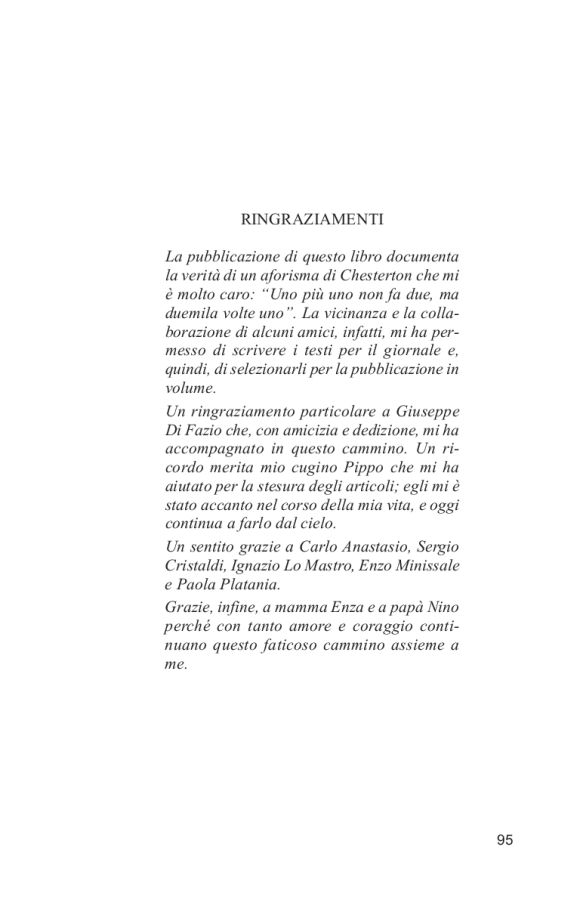 RINGRAZIAMENTI

La pubblicazione di questo libro documenta la verità di un aforisma di Chesterton che mi è molto caro: “Uno più uno non fa due, ma duemila volte uno”. La vicinanza e la collaborazione di alcuni amici, infatti, mi ha permesso di scrivere i testi per il giornale e, quindi, di selezionarli per la pubblicazione in volume.

Un ringraziamento particolare a Giuseppe Di Fazio che, con amicizia e dedizione, mi ha accompagnato in questo cammino. Un ricordo merita mio cugino Pippo che mi ha aiutato per la stesura degli articoli; egli mi è stato accanto nel corso della mia vita, e oggi continua a farlo dal cielo.

Un sentito grazie a Carlo Anastasio, Sergio Cristaldi, Ignazio Lo Mastro, Enzo Minissale e Paola Platania.

Grazie, infine, a mamma Enza e a papà Nino perché con tanto amore e coraggio continuano questo faticoso cammino assieme a me.

95